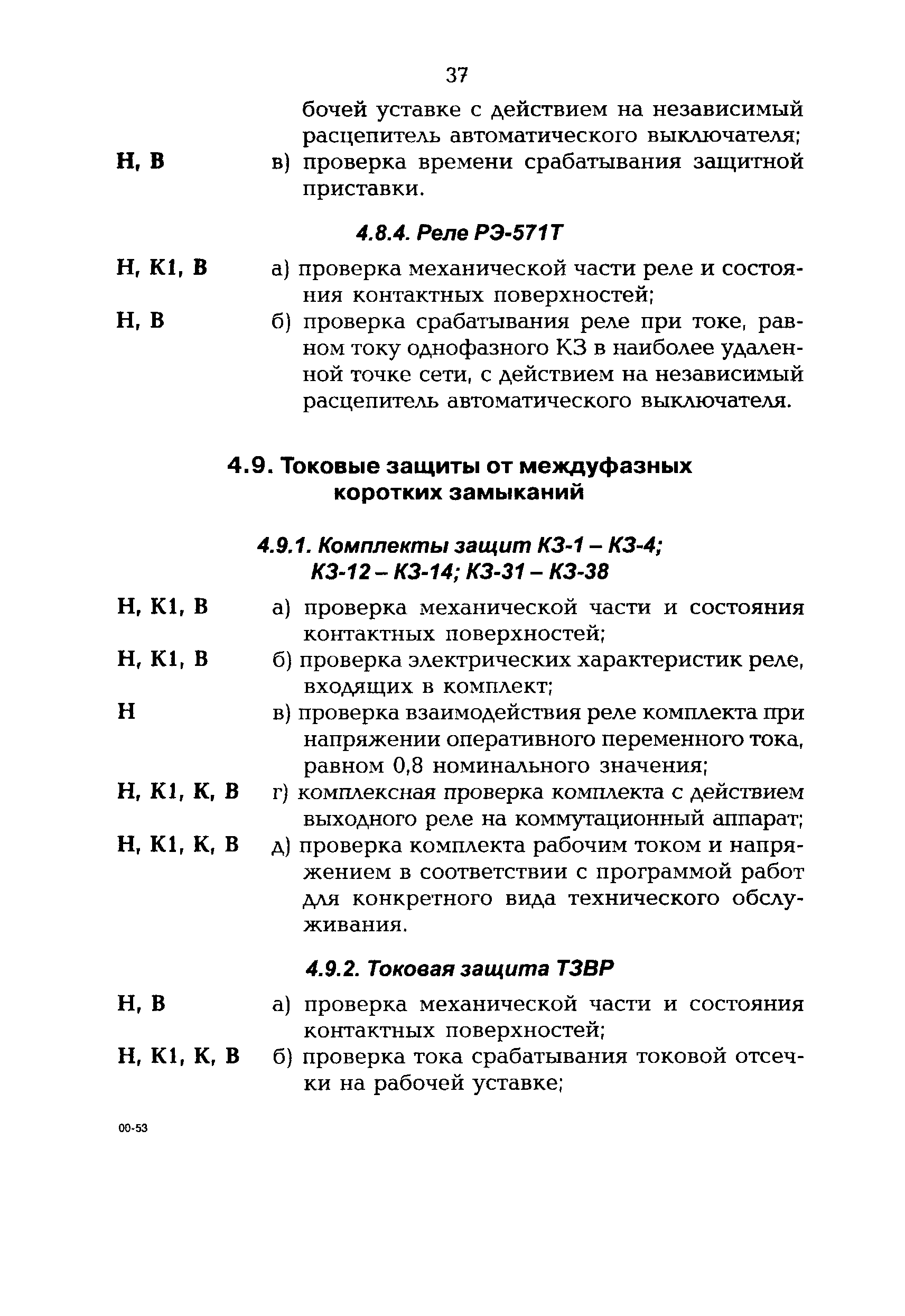 37

бочей уставке с действием на независимый расцепитель автоматического выключателя;

Н, В в) проверка времени срабатывания защитной приставки.

4.8.4. Реле РЭ-571Т

Н, К1, В а) проверка механической части реле и состояния контактных поверхностей;

Н, В б) проверка срабатывания реле при токе, равном току однофазного КЗ в наиболее удаленной точке сети, с действием на независимый расцепитель автоматического выключателя.

4.9. Токовые защиты от междуфазных коротких замыканий

4.9.1. Комплекты защит КЗ-1 – КЗ-4; КЗ-12 – КЗ-14; КЗ-31 – КЗ-38

Н, К1, В а) проверка механической части и состояния контактных поверхностей;

Н, К1, В б) проверка электрических характеристик реле, входящих в комплект;

Н в) проверка взаимодействия реле комплекта при напряжении оперативного переменного тока, равном 0,8 номинального значения;

Н, К1, К, В г) комплексная проверка комплекта с действием выходного реле на коммутационный аппарат;

Н, К1, К, В д) проверка комплекта рабочим током и напряжением в соответствии с программой работ для конкретного вида технического обслуживания.

4.9.2. Токовая защита ТЗВР

Н, В а) проверка механической части и состояния контактных поверхностей;

Н, К1, К, В б) проверка тока срабатывания токовой отсечки на рабочей уставке;

00-53